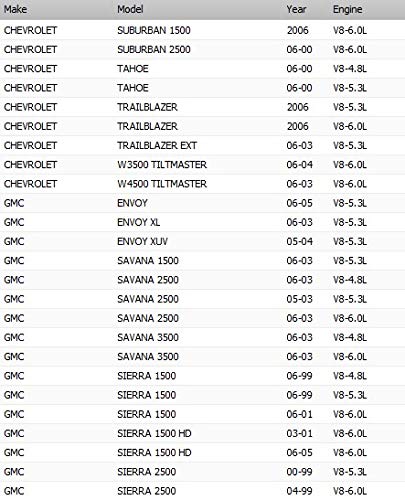 | Make | Model | Year | Engine |
|---|---|---|---|
| CHEVROLET | SUBURBAN 1500 | 2006 | V8-6.0L |
| CHEVROLET | SUBURBAN 2500 | 06-00 | V8-6.0L |
| CHEVROLET | TAHOE | 06-00 | V8-4.8L |
| CHEVROLET | TAHOE | 06-00 | V8-5.3L |
| CHEVROLET | TRAILBLAZER | 2006 | V8-5.3L |
| CHEVROLET | TRAILBLAZER | 2006 | V8-6.0L |
| CHEVROLET | TRAILBLAZER EXT | 06-03 | V8-5.3L |
| CHEVROLET | W3500 TILTMASTER | 06-04 | V8-6.0L |
| CHEVROLET | W4500 TILTMASTER | 06-03 | V8-6.0L |
| GMC | ENVOY | 06-05 | V8-5.3L |
| GMC | ENVOY XL | 06-03 | V8-5.3L |
| GMC | ENVOY XUV | 05-04 | V8-5.3L |
| GMC | SAVANA 1500 | 06-03 | V8-5.3L |
| GMC | SAVANA 2500 | 06-03 | V8-4.8L |
| GMC | SAVANA 2500 | 05-03 | V8-5.3L |
| GMC | SAVANA 2500 | 06-03 | V8-6.0L |
| GMC | SAVANA 3500 | 06-03 | V8-4.8L |
| GMC | SAVANA 3500 | 06-03 | V8-6.0L |
| GMC | SIERRA 1500 | 06-99 | V8-4.8L |
| GMC | SIERRA 1500 | 06-99 | V8-5.3L |
| GMC | SIERRA 1500 | 06-01 | V8-6.0L |
| GMC | SIERRA 1500 HD | 03-01 | V8-6.0L |
| GMC | SIERRA 1500 HD | 06-05 | V8-6.0L |
| GMC | SIERRA 2500 | 00-99 | V8-5.3L |
| GMC | SIERRA 2500 | 04-99 | V8-6.0L |